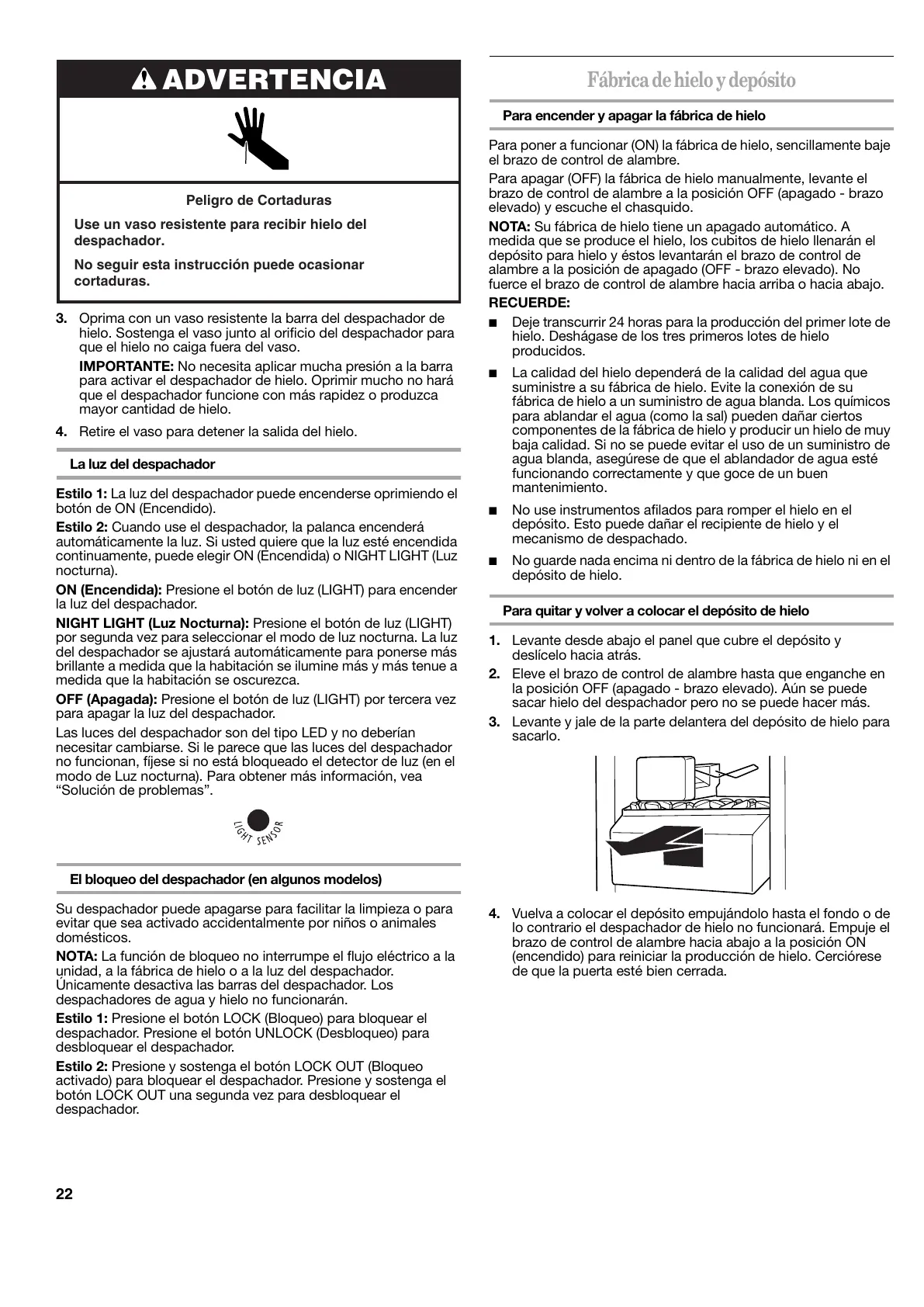 ADVERTENCIA

Peligro de Cortaduras

Use un vaso resistente para recibir hielo del despachador.

No seguir esta instrucción puede ocasionar cortaduras.

3. Oprima con un vaso resistente la barra del despachador de hielo. Sostenga el vaso junto al orificio del despachador para que el hielo no caiga fuera del vaso.

IMPORTANTE: No necesita aplicar mucha presión a la barra para activar el despachador de hielo. Oprimir mucho no hará que el despachador funcione con más rapidez o produzca mayor cantidad de hielo.

4. Retire el vaso para detener la salida del hielo.

La luz del despachador

Estilo 1: La luz del despachador puede encenderse oprimiendo el botón de ON (Encendido).

Estilo 2: Cuando use el despachador, la palanca encenderá automáticamente la luz. Si usted quiere que la luz esté encendida continuamente, puede elegir ON (Encendida) o NIGHT LIGHT (Luz nocturna).

ON (Encendida): Presione el botón de luz (LIGHT) para encender la luz del despachador.

NIGHT LIGHT (Luz Nocturna): Presione el botón de luz (LIGHT) por segunda vez para seleccionar el modo de luz nocturna. La luz del despachador se ajustará automáticamente para ponerse más brillante a medida que la habitación se ilumine más y más tenue a medida que la habitación se oscurezca.

OFF (Apagada): Presione el botón de luz (LIGHT) por tercera vez para apagar la luz del despachador.

Las luces del despachador son del tipo LED y no deberían necesitar cambiarse. Si le parece que las luces del despachador no funcionan, fíjese si no está bloqueado el detector de luz (en el modo de Luz nocturna). Para obtener más información, vea “Solución de problemas”.

LIGHT SENSOR

El bloqueo del despachador (en algunos modelos)

Su despachador puede apagarse para facilitar la limpieza o para evitar que sea activado accidentalmente por niños o animales domésticos.

NOTA: La función de bloqueo no interrumpe el flujo eléctrico a la unidad, a la fábrica de hielo o a la luz del despachador. Únicamente desactiva las barras del despachador. Los despachadores de agua y hielo no funcionarán.

Estilo 1: Presione el botón LOCK (Bloqueo) para bloquear el despachador. Presione el botón UNLOCK (Desbloqueo) para desbloquear el despachador.

Estilo 2: Presione y sostenga el botón LOCK OUT (Bloqueo activado) para bloquear el despachador. Presione y sostenga el botón LOCK OUT una segunda vez para desbloquear el despachador.

22

Fábrica de hielo y depósito

Para encender y apagar la fábrica de hielo

Para poner a funcionar (ON) la fábrica de hielo, sencillamente baje el brazo de control de alambre.

Para apagar (OFF) la fábrica de hielo manualmente, levante el brazo de control de alambre a la posición OFF (apagado - brazo elevado) y escuche el chasquido.

NOTA: Su fábrica de hielo tiene un apagado automático. A medida que se produce el hielo, los cubitos de hielo llenarán el depósito para hielo y éstos levantarán el brazo de control de alambre a la posición de apagado (OFF - brazo elevado). No fuerce el brazo de control de alambre hacia arriba o hacia abajo.

RECUERDE:

■ Deje transcurrir 24 horas para la producción del primer lote de hielo. Deshágase de los tres primeros lotes de hielo producidos.

■ La calidad del hielo dependerá de la calidad del agua que suministre a su fábrica de hielo. Evite la conexión de su fábrica de hielo a un suministro de agua blanda. Los químicos para ablandar el agua (como la sal) pueden dañar ciertos componentes de la fábrica de hielo y producir un hielo de muy baja calidad. Si no se puede evitar el uso de un suministro de agua blanda, asegúrese de que el ablandador de agua esté funcionando correctamente y que goce de un buen mantenimiento.

■ No use instrumentos afilados para romper el hielo en el depósito. Esto puede dañar el recipiente de hielo y el mecanismo de despachado.

■ No guarde nada encima ni dentro de la fábrica de hielo ni en el depósito de hielo.

Para quitar y volver a colocar el depósito de hielo

1. Levante desde abajo el panel que cubre el depósito y deslícelo hacia atrás.

2. Eleve el brazo de control de alambre hasta que enganche en la posición OFF (apagado - brazo elevado). Aún se puede sacar hielo del despachador pero no se puede hacer más.

3. Levante y jale de la parte delantera del depósito de hielo para sacarlo.

4. Vuelva a colocar el depósito empujándolo hasta el fondo o de lo contrario el despachador de hielo no funcionará. Empuje el brazo de control de alambre hacia abajo a la posición ON (encendido) para reiniciar la producción de hielo. Cerciórese de que la puerta esté bien cerrada.